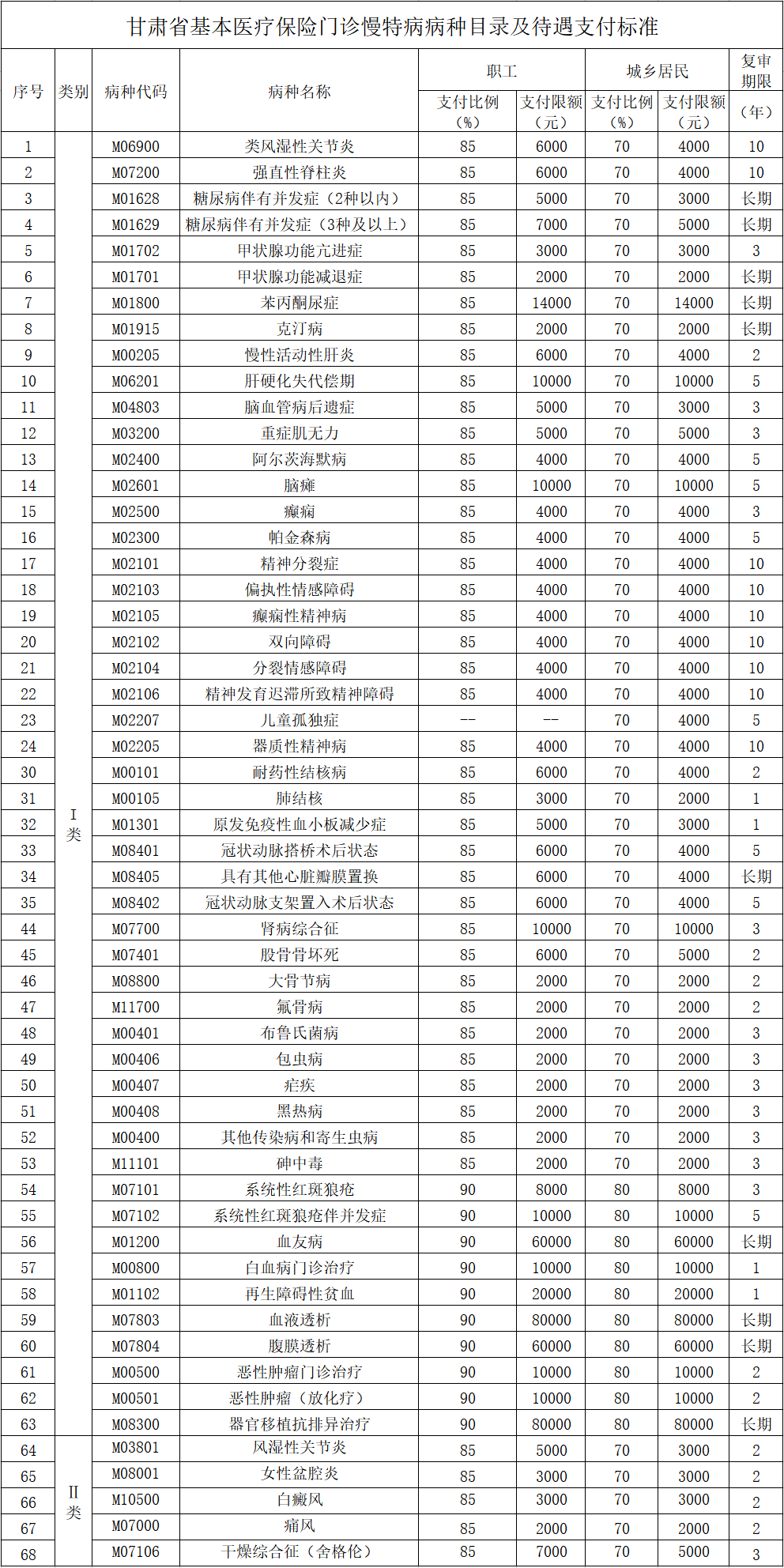 甘肃省基本医疗保险门诊慢特病病种目录及待遇支付标准

| 序号 | 类别 | 病种代码 | 病种名称 | 职工 支付比例（%） | 职工 支付限额（元） | 城乡居民 支付比例（%） | 城乡居民 支付限额（元） | 复审期限（年） |
|---|---|---|---|---|---|---|---|---|
| 1 | I类 | M06900 | 类风湿性关节炎 | 85 | 6000 | 70 | 4000 | 10 |
| 2 | | M07200 | 强直性脊柱炎 | 85 | 6000 | 70 | 4000 | 10 |
| 3 | | M01628 | 糖尿病伴有并发症（2种以内） | 85 | 5000 | 70 | 3000 | 长期 |
| 4 | | M01629 | 糖尿病伴有并发症（3种及以上） | 85 | 7000 | 70 | 5000 | 长期 |
| 5 | | M01702 | 甲状腺功能亢进症 | 85 | 3000 | 70 | 3000 | 3 |
| 6 | | M01701 | 甲状腺功能减退症 | 85 | 2000 | 70 | 2000 | 长期 |
| 7 | | M01800 | 苯丙酮尿症 | 85 | 14000 | 70 | 14000 | 长期 |
| 8 | | M01915 | 克汀病 | 85 | 2000 | 70 | 2000 | 长期 |
| 9 | | M00205 | 慢性活动性肝炎 | 85 | 6000 | 70 | 4000 | 2 |
| 10 | | M06201 | 肝硬化失代偿期 | 85 | 10000 | 70 | 10000 | 5 |
| 11 | | M04803 | 脑血管病后遗症 | 85 | 5000 | 70 | 3000 | 3 |
| 12 | | M03200 | 重症肌无力 | 85 | 5000 | 70 | 5000 | 3 |
| 13 | | M02400 | 阿尔茨海默病 | 85 | 4000 | 70 | 4000 | 5 |
| 14 | | M02601 | 脑瘫 | 85 | 10000 | 70 | 10000 | 5 |
| 15 | | M02500 | 癫痫 | 85 | 4000 | 70 | 4000 | 3 |
| 16 | | M02300 | 帕金森病 | 85 | 4000 | 70 | 4000 | 5 |
| 17 | | M02101 | 精神分裂症 | 85 | 4000 | 70 | 4000 | 10 |
| 18 | | M02103 | 偏执性情感障碍 | 85 | 4000 | 70 | 4000 | 10 |
| 19 | | M02105 | 癫痫性精神病 | 85 | 4000 | 70 | 4000 | 10 |
| 20 | | M02102 | 双向障碍 | 85 | 4000 | 70 | 4000 | 10 |
| 21 | | M02104 | 分裂情感障碍 | 85 | 4000 | 70 | 4000 | 10 |
| 22 | | M02106 | 精神发育迟滞所致精神障碍 | 85 | 4000 | 70 | 4000 | 10 |
| 23 | | M02207 | 儿童孤独症 | -- | -- | 70 | 4000 | 5 |
| 24 | | M02205 | 器质性精神病 | 85 | 4000 | 70 | 4000 | 10 |
| 30 | | M00101 | 耐药性结核病 | 85 | 6000 | 70 | 4000 | 2 |
| 31 | | M00105 | 肺结核 | 85 | 3000 | 70 | 2000 | 1 |
| 32 | | M01301 | 原发免疫性血小板减少症 | 85 | 5000 | 70 | 3000 | 1 |
| 33 | | M08401 | 冠状动脉搭桥术后状态 | 85 | 6000 | 70 | 4000 | 5 |
| 34 | | M08405 | 具有其他心脏瓣膜置换 | 85 | 6000 | 70 | 4000 | 长期 |
| 35 | | M08402 | 冠状动脉支架置入术后状态 | 85 | 6000 | 70 | 4000 | 5 |
| 44 | | M07700 | 肾病综合征 | 85 | 10000 | 70 | 10000 | 3 |
| 45 | | M07401 | 股骨骨坏死 | 85 | 6000 | 70 | 5000 | 2 |
| 46 | | M08800 | 大骨节病 | 85 | 2000 | 70 | 2000 | 2 |
| 47 | | M11700 | 氟骨病 | 85 | 2000 | 70 | 2000 | 2 |
| 48 | | M00401 | 布鲁氏菌病 | 85 | 2000 | 70 | 2000 | 3 |
| 49 | | M00406 | 包虫病 | 85 | 2000 | 70 | 2000 | 3 |
| 50 | | M00407 | 疟疾 | 85 | 2000 | 70 | 2000 | 3 |
| 51 | | M00408 | 黑热病 | 85 | 2000 | 70 | 2000 | 3 |
| 52 | | M00400 | 其他传染病和寄生虫病 | 85 | 2000 | 70 | 2000 | 3 |
| 53 | | M11101 | 砷中毒 | 85 | 2000 | 70 | 2000 | 3 |
| 54 | | M07101 | 系统性红斑狼疮 | 90 | 8000 | 80 | 8000 | 3 |
| 55 | | M07102 | 系统性红斑狼疮伴并发症 | 90 | 10000 | 80 | 10000 | 5 |
| 56 | | M01200 | 血友病 | 90 | 60000 | 80 | 60000 | 长期 |
| 57 | | M00800 | 白血病门诊治疗 | 90 | 10000 | 80 | 10000 | 1 |
| 58 | | M01102 | 再生障碍性贫血 | 90 | 20000 | 80 | 20000 | 1 |
| 59 | | M07803 | 血液透析 | 90 | 80000 | 80 | 80000 | 长期 |
| 60 | | M07804 | 腹膜透析 | 90 | 60000 | 80 | 60000 | 长期 |
| 61 | | M00500 | 恶性肿瘤门诊治疗 | 90 | 10000 | 80 | 10000 | 2 |
| 62 | | M00501 | 恶性肿瘤（放化疗） | 90 | 10000 | 80 | 10000 | 2 |
| 63 | | M08300 | 器官移植抗排异治疗 | 90 | 80000 | 80 | 80000 | 长期 |
| 64 | II类 | M03801 | 风湿性关节炎 | 85 | 5000 | 70 | 3000 | 2 |
| 65 | | M08001 | 女性盆腔炎 | 85 | 3000 | 70 | 3000 | 2 |
| 66 | | M10500 | 白癜风 | 85 | 3000 | 70 | 3000 | 2 |
| 67 | | M07000 | 痛风 | 85 | 2000 | 70 | 2000 | 2 |
| 68 | | M07106 | 干燥综合征（舍格伦） | 85 | 7000 | 70 | 5000 | 3 |